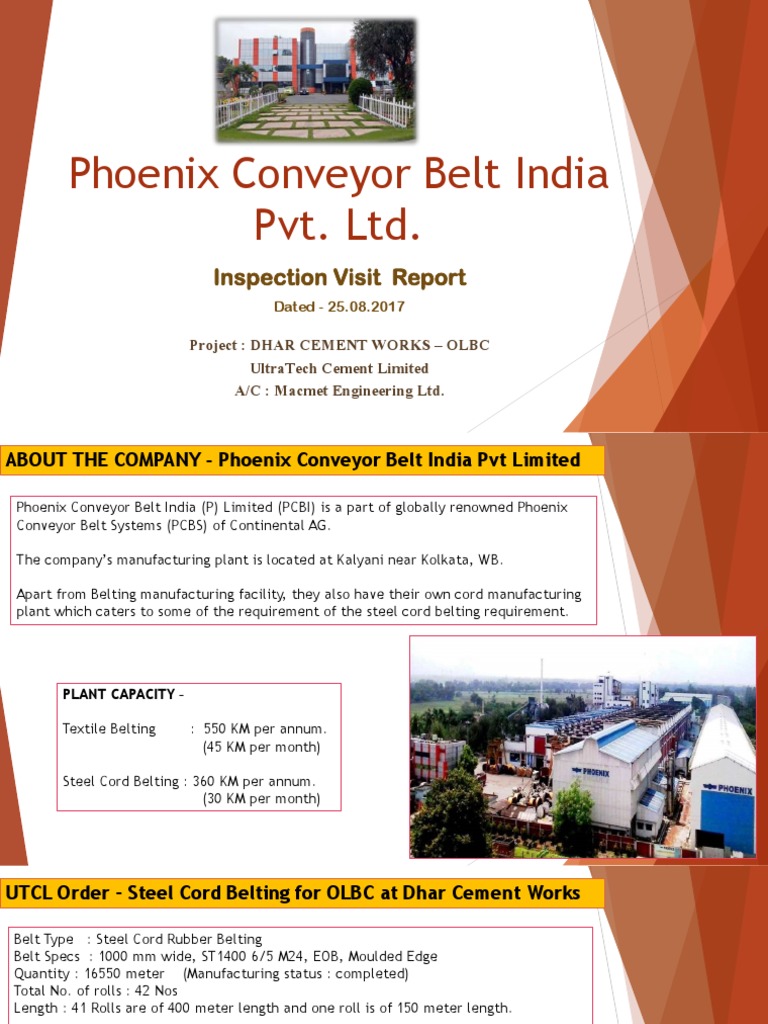 Phoenix Conveyor Belt India Pvt. Ltd.

Inspection Visit Report

Dated - 25.08.2017

Project : DHAR CEMENT WORKS – OLBC
UltraTech Cement Limited
A/C : Macmet Engineering Ltd.

ABOUT THE COMPANY - Phoenix Conveyor Belt India Pvt Limited

Phoenix Conveyor Belt India (P) Limited (PCBI) is a part of globally renowned Phoenix Conveyor Belt Systems (PCBS) of Continental AG.

The company's manufacturing plant is located at Kalyani near Kolkata, WB.

Apart from Belting manufacturing facility, they also have their own cord manufacturing plant which caters to some of the requirement of the steel cord belting requirement.

PLANT CAPACITY –

Textile Belting : 550 KM per annum. (45 KM per month)

Steel Cord Belting : 360 KM per annum. (30 KM per month)

PHOENIX

PHOENIX

UTCL Order - Steel Cord Belting for OLBC at Dhar Cement Works

Belt Type : Steel Cord Rubber Belting
Belt Specs : 1000 mm wide, ST1400 6/5 M24, EOB, Moulded Edge
Quantity : 16550 meter (Manufacturing status : completed)
Total No. of rolls : 42 Nos
Length : 41 Rolls are of 400 meter length and one roll is of 150 meter length.